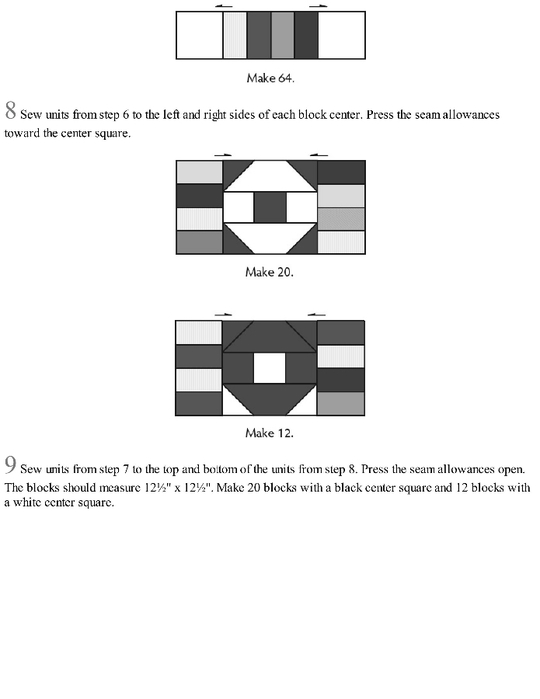 Make 64.

8 Sew units from step 6 to the left and right sides of each block center. Press the seam allowances toward the center square.

Make 20.

Make 12.

9 Sew units from step 7 to the top and bottom of the units from step 8. Press the seam allowances open. The blocks should measure 12½" x 12½". Make 20 blocks with a black center square and 12 blocks with a white center square.